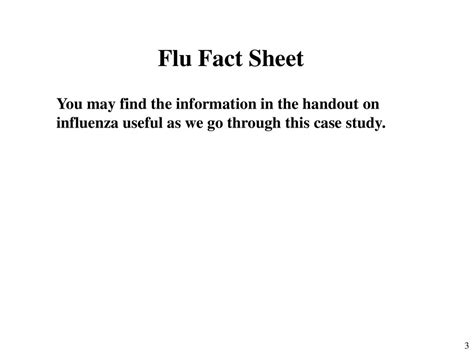 Flu Fact Sheet

You may find the information in the handout on influenza useful as we go through this case study.

3